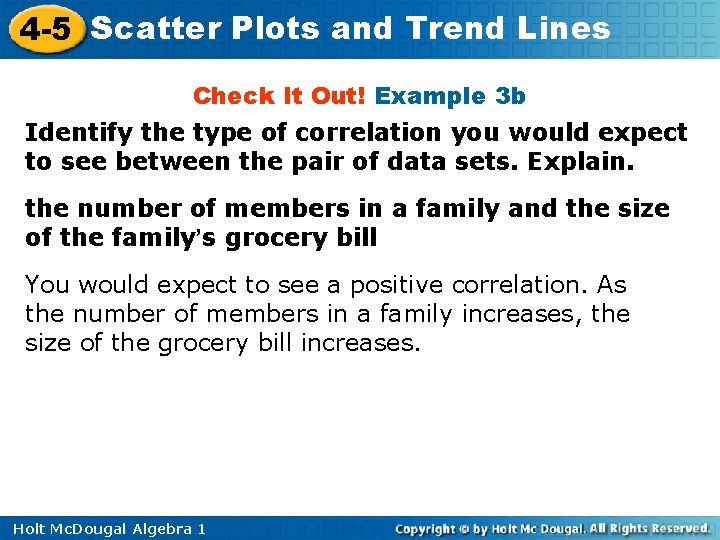 4-5 Scatter Plots and Trend Lines

Check It Out! Example 3b

Identify the type of correlation you would expect to see between the pair of data sets. Explain.

the number of members in a family and the size of the family's grocery bill

You would expect to see a positive correlation. As the number of members in a family increases, the size of the grocery bill increases.

Holt McDougal Algebra 1

Copyright © by Holt Mc Dougal. All Rights Reserved.